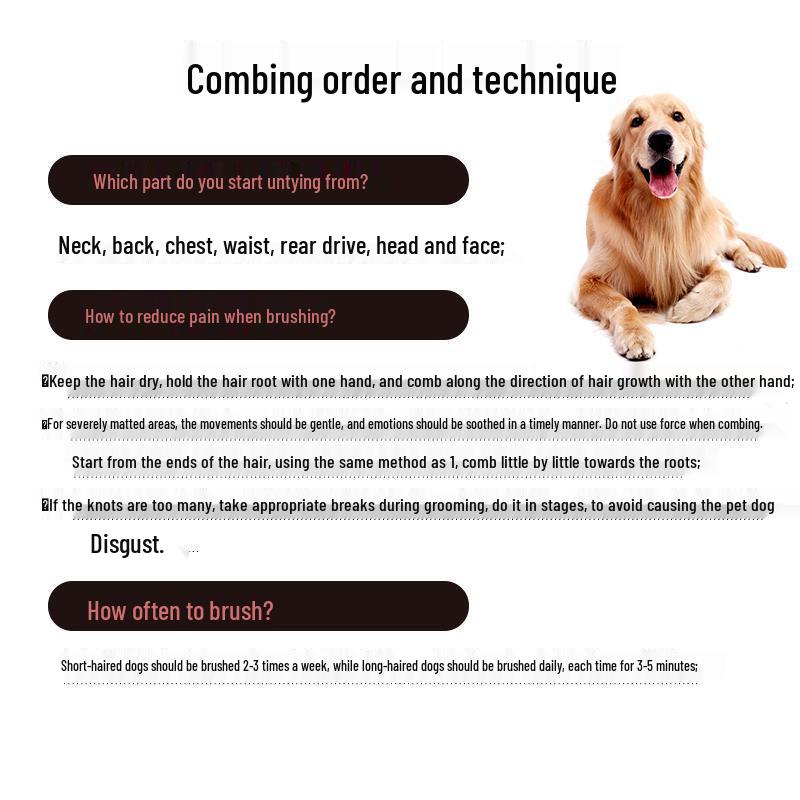 Combing order and technique

Which part do you start untying from?

Neck, back, chest, waist, rear drive, head and face;

How to reduce pain when brushing?

Keep the hair dry, hold the hair root with one hand, and comb along the direction of hair growth with the other hand;

For severely matted areas, the movements should be gentle, and emotions should be soothed in a timely manner. Do not use force when combing.

Start from the ends of the hair, using the same method as 1, comb little by little towards the roots;

If the knots are too many, take appropriate breaks during grooming, do it in stages, to avoid causing the pet dog

Disgust.

How often to brush?

Short-haired dogs should be brushed 2-3 times a week, while long-haired dogs should be brushed daily, each time for 3-5 minutes;